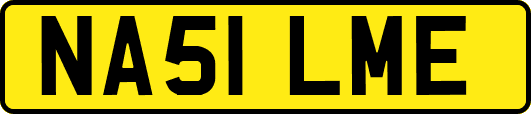 NA51 LME